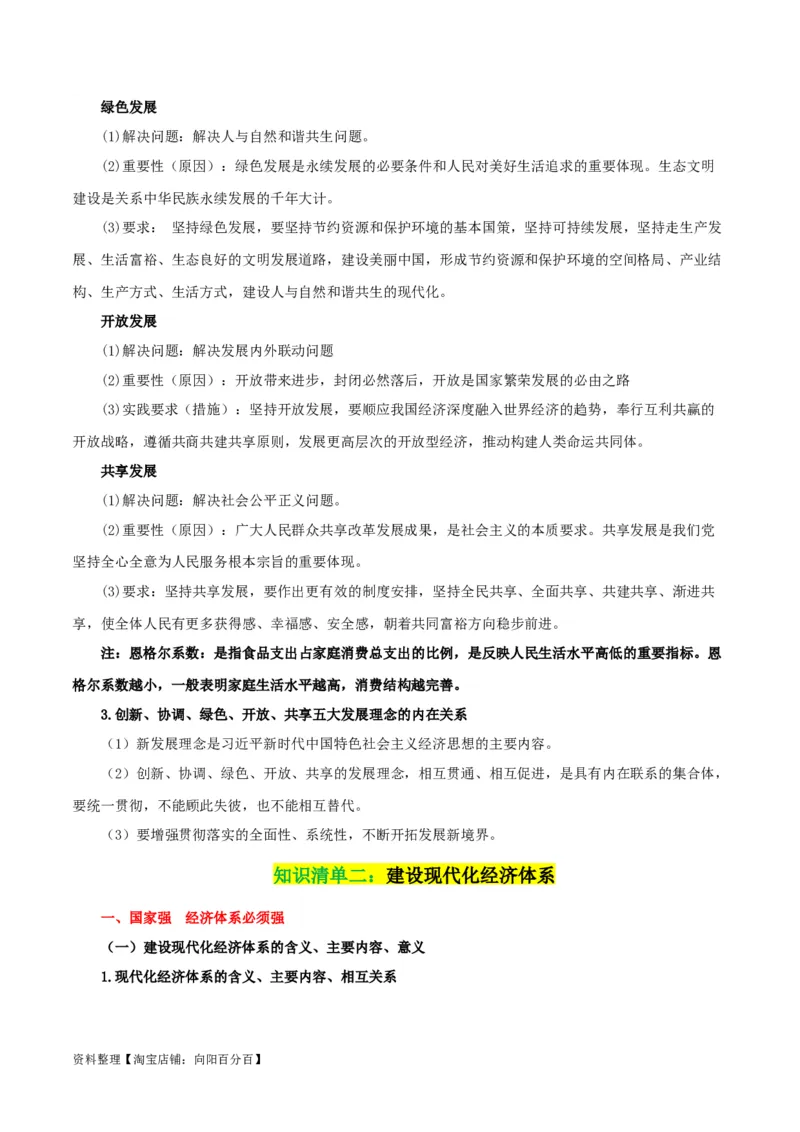 绿色发展

⑴解决问题：解决人与自然和谐共生问题。

⑵重要性（原因）：绿色发展是永续发展的必要条件和人民对美好生活追求的重要体现。生态文明建设是关系中华民族永续发展的千年大计。

⑶要求：坚持绿色发展，要坚持节约资源和保护环境的基本国策，坚持可持续发展，坚持走生产发展、生活富裕、生态良好的文明发展道路，建设美丽中国，形成节约资源和保护环境的空间格局、产业结构、生产方式、生活方式，建设人与自然和谐共生的现代化。

开放发展

⑴解决问题：解决发展内外联动问题

⑵重要性（原因）：开放带来进步，封闭必然落后，开放是国家繁荣发展的必由之路

⑶实践要求（措施）：坚持开放发展，要顺应我国经济深度融入世界经济的趋势，奉行互利共赢的开放战略，遵循共商共建共享原则，发展更高层次的开放型经济，推动构建人类命运共同体。

共享发展

⑴解决问题：解决社会公平正义问题。

⑵重要性（原因）：广大人民群众共享改革发展成果，是社会主义的本质要求。共享发展是我们党坚持全心全意为人民服务根本宗旨的重要体现。

⑶要求：坚持共享发展，要作出更有效的制度安排，坚持全民共享、全面共享、共建共享、渐进共享，使全体人民有更多获得感、幸福感、安全感，朝着共同富裕方向稳步前进。

注：恩格尔系数：是指食品支出占家庭消费总支出的比例，是反映人民生活水平高低的重要指标。恩格尔系数越小，一般表明家庭生活水平越高，消费结构越完善。

3.创新、协调、绿色、开放、共享五大发展理念的内在关系

（1）新发展理念是习近平新时代中国特色社会主义经济思想的主要内容。

（2）创新、协调、绿色、开放、共享的发展理念，相互贯通、相互促进，是具有内在联系的集合体，要统一贯彻，不能顾此失彼，也不能相互替代。

（3）要增强贯彻落实的全面性、系统性，不断开拓发展新境界。

知识清单二：建设现代化经济体系

一、国家强 经济体系必须强

（一）建设现代化经济体系的含义、主要内容、意义

1.现代化经济体系的含义、主要内容、相互关系

资料整理【淘宝店铺：向阳百分百】